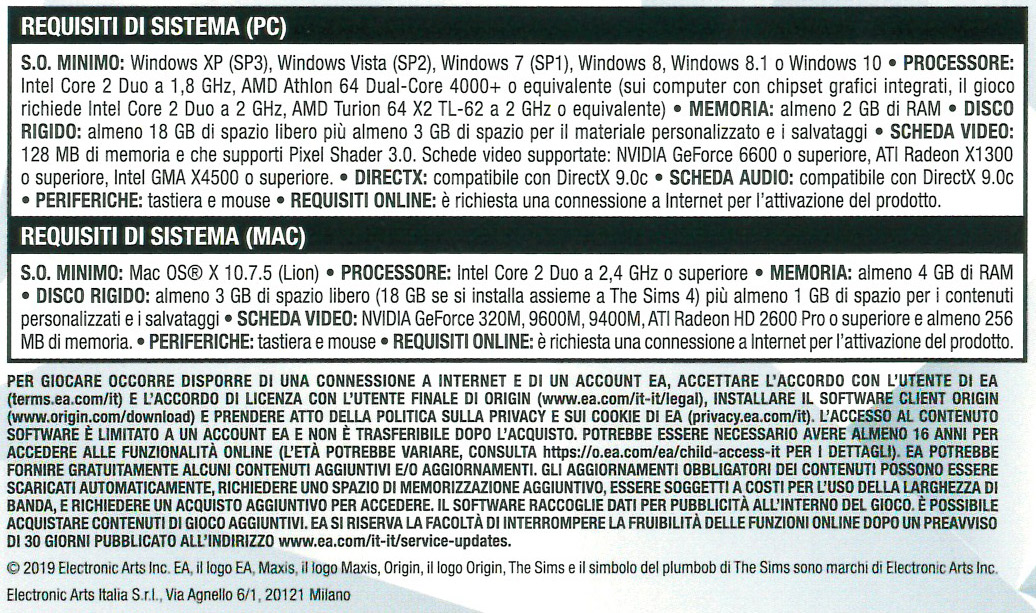 REQUISITI DI SISTEMA (PC)

S.O. MINIMO: Windows XP (SP3), Windows Vista (SP2), Windows 7 (SP1), Windows 8, Windows 8.1 o Windows 10 • PROCESSORE: Intel Core 2 Duo a 1,8 GHz, AMD Athlon 64 Dual-Core 4000+ o equivalente (sui computer con chipset grafici integrati, il gioco richiede Intel Core 2 Duo a 2 GHz, AMD Turion 64 X2 TL-62 a 2 GHz o equivalente) • MEMORIA: almeno 2 GB di RAM • DISCO RIGIDO: almeno 18 GB di spazio libero più almeno 3 GB di spazio per il materiale personalizzato e i salvataggi • SCHEDA VIDEO: 128 MB di memoria e che supporti Pixel Shader 3.0. Schede video supportate: NVIDIA GeForce 6600 o superiore, ATI Radeon X1300 o superiore, Intel GMA X4500 o superiore. • DIRECTX: compatibile con DirectX 9.0c • SCHEDA AUDIO: compatibile con DirectX 9.0c • PERIFERICHE: tastiera e mouse • REQUISITI ONLINE: è richiesta una connessione a Internet per l'attivazione del prodotto.

REQUISITI DI SISTEMA (MAC)

S.O. MINIMO: Mac OS® X 10.7.5 (Lion) • PROCESSORE: Intel Core 2 Duo a 2,4 GHz o superiore • MEMORIA: almeno 4 GB di RAM • DISCO RIGIDO: almeno 3 GB di spazio libero (18 GB se si installa assieme a The Sims 4) più almeno 1 GB di spazio per i contenuti personalizzati e i salvataggi • SCHEDA VIDEO: NVIDIA GeForce 320M, 9600M, 9400M, ATI Radeon HD 2600 Pro o superiore e almeno 256 MB di memoria. • PERIFERICHE: tastiera e mouse • REQUISITI ONLINE: è richiesta una connessione a Internet per l'attivazione del prodotto.

PER GIOCARE OCCORRE DISPORRE DI UNA CONNESSIONE A INTERNET E DI UN ACCOUNT EA, ACCETTARE L'ACCORDO CON L'UTENTE DI EA (terms.ea.com/it) E L'ACCORDO DI LICENZA CON L'UTENTE FINALE DI ORIGIN (www.ea.com/it-it/legal), INSTALLARE IL SOFTWARE CLIENT ORIGIN (www.origin.com/download) E PRENDERE ATTO DELLA POLITICA SULLA PRIVACY E SUI COOKIE DI EA (privacy.ea.com/it). L'ACCESSO AL CONTENUTO SOFTWARE È LIMITATO A UN ACCOUNT EA E NON È TRASFERIBILE DOPO L'ACQUISTO. POTREBBE ESSERE NECESSARIO AVERE ALMENO 16 ANNI PER ACCEDERE ALLE FUNZIONALITÀ ONLINE (L'ETÀ POTREBBE VARIARE, CONSULTA https://o.ea.com/ea/child-access-it PER I DETTAGLI). EA POTREBBE FORNIRE GRATUITAMENTE ALCUNI CONTENUTI AGGIUNTIVI E/O AGGIORNAMENTI. GLI AGGIORNAMENTI OBBLIGATORI DEI CONTENUTI POSSONO ESSERE SCARICATI AUTOMATICAMENTE, RICHIEDERE UNO SPAZIO DI MEMORIZZAZIONE AGGIUNTIVO, ESSERE SOGGETTI A COSTI PER L'USO DELLA LARGHEZZA DI BANDA, E RICHIEDERE UN ACQUISTO AGGIUNTIVO PER ACCEDERE. IL SOFTWARE RACCOGLIE DATI PER PUBBLICITÀ ALL'INTERNO DEL GIOCO. È POSSIBILE ACQUISTARE CONTENUTI DI GIOCO AGGIUNTIVI. EA SI RISERVA LA FACOLTÀ DI INTERROMPERE LA FRUIBILITÀ DELLE FUNZIONI ONLINE DOPO UN PREAVVISO DI 30 GIORNI PUBBLICATO ALL'INDIRIZZO www.ea.com/it-it/service-updates.

© 2019 Electronic Arts Inc. EA, il logo EA, Maxis, il logo Maxis, Origin, il logo Origin, The Sims e il simbolo del plumbob di The Sims sono marchi di Electronic Arts Inc.

Electronic Arts Italia S.r.l., Via Agnello 6/1, 20121 Milano